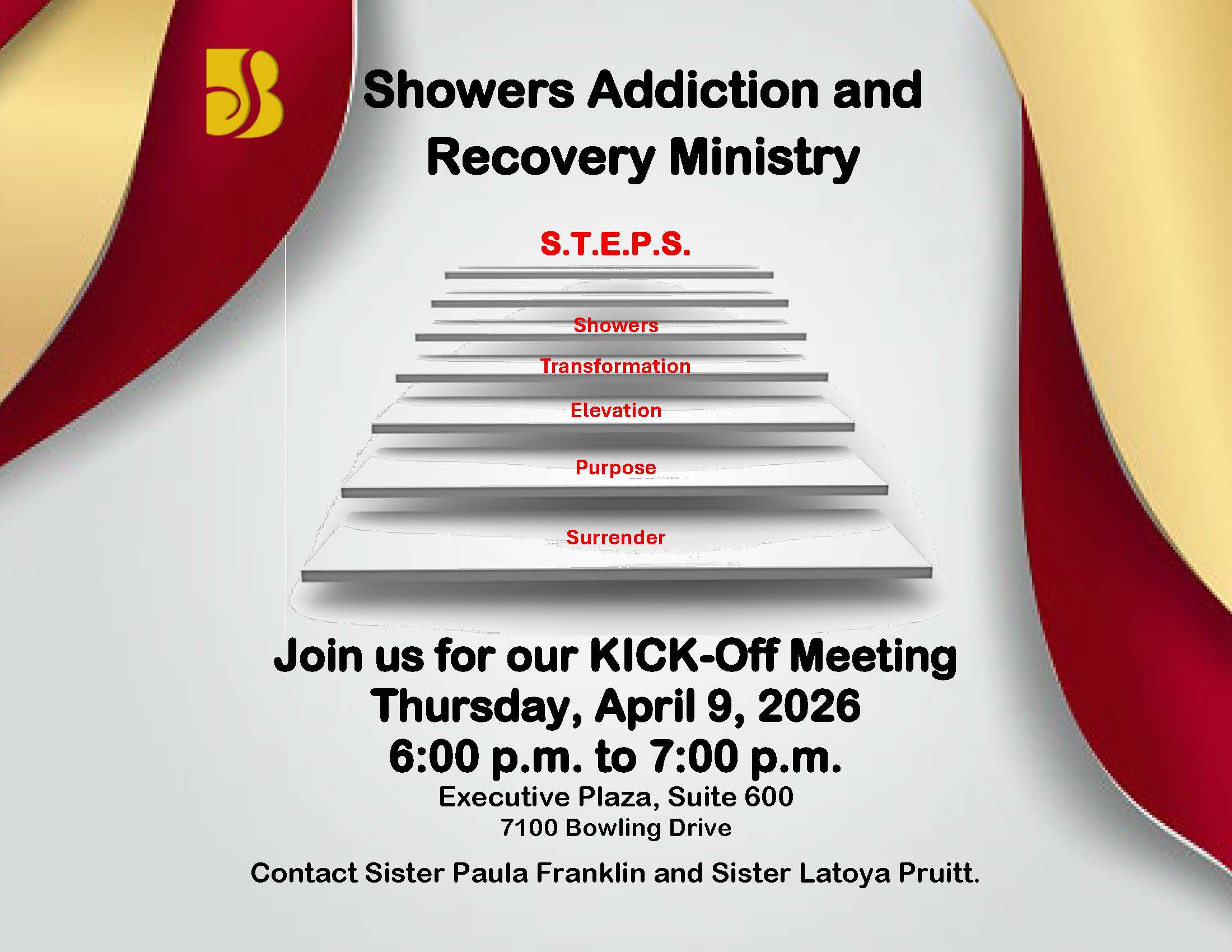 Showers Addiction and Recovery Ministry

S.T.E.P.S.

Showers

Transformation

Elevation

Purpose

Surrender

Join us for our KICK-Off Meeting
Thursday, April 9, 2026
6:00 p.m. to 7:00 p.m.
Executive Plaza, Suite 600
7100 Bowling Drive

Contact Sister Paula Franklin and Sister Latoya Pruitt.